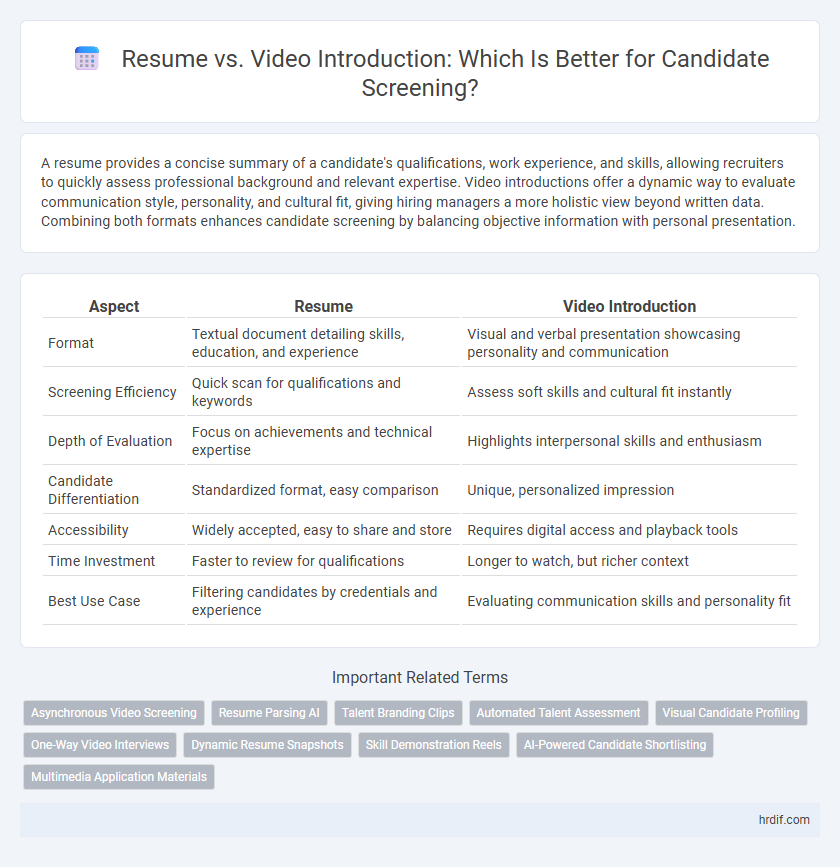 Resume vs. Video Introduction: Which Is Better for Candidate Screening?

A resume provides a concise summary of a candidate's qualifications, work experience, and skills, allowing recruiters to quickly assess professional background and relevant expertise. Video introductions offer a dynamic way to evaluate communication style, personality, and cultural fit, giving hiring managers a more holistic view beyond written data. Combining both formats enhances candidate screening by balancing objective information with personal presentation.

| Aspect | Resume | Video Introduction |
|---|---|---|
| Format | Textual document detailing skills, education, and experience | Visual and verbal presentation showcasing personality and communication |
| Screening Efficiency | Quick scan for qualifications and keywords | Assess soft skills and cultural fit instantly |
| Depth of Evaluation | Focus on achievements and technical expertise | Highlights interpersonal skills and enthusiasm |
| Candidate Differentiation | Standardized format, easy comparison | Unique, personalized impression |
| Accessibility | Widely accepted, easy to share and store | Requires digital access and playback tools |
| Time Investment | Faster to review for qualifications | Longer to watch, but richer context |
| Best Use Case | Filtering candidates by credentials and experience | Evaluating communication skills and personality fit |

Important Related Terms

Asynchronous Video Screening
Resume Parsing AI
Talent Branding Clips
Automated Talent Assessment
Visual Candidate Profiling
One-Way Video Interviews
Dynamic Resume Snapshots
Skill Demonstration Reels
AI-Powered Candidate Shortlisting
Multimedia Application Materials

hrdif.com